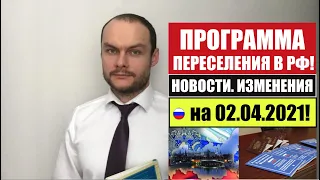 ПРОГРАММА
ПЕРЕСЕЛЕНИЯ В РФ!
НОВОСТИ. ИЗМЕНЕНИЯ
на 02.04.2021!